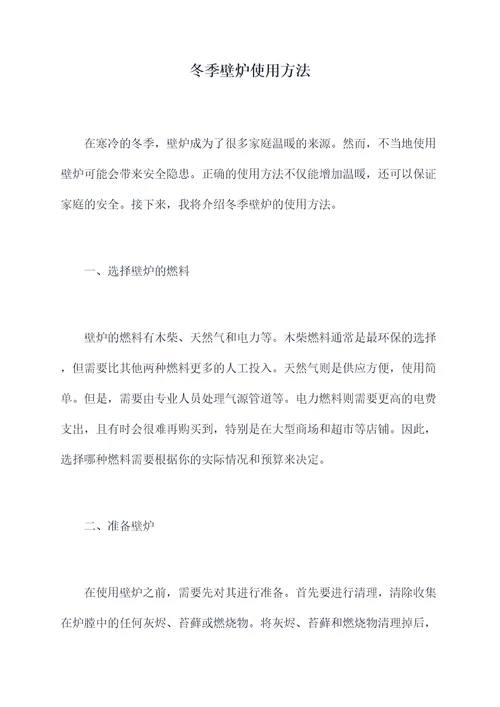 冬季壁炉使用方法

在寒冷的冬季，壁炉成为了很多家庭温暖的来源。然而，不当地使用壁炉可能会带来安全隐患。正确的使用方法不仅能增加温暖，还可以保证家庭的安全。接下来，我将介绍冬季壁炉的使用方法。

一、选择壁炉的燃料

壁炉的燃料有木柴、天然气和电力等。木柴燃料通常是最环保的选择，但需要比其他两种燃料更多的人工投入。天然气则是供应方便，使用简单。但是，需要由专业人员处理气源管道等。电力燃料则需要更高的电费支出，且有时会很难再购买到，特别是在大型商场和超市等店铺。因此，选择哪种燃料需要根据你的实际情况和预算来决定。

二、准备壁炉

在使用壁炉之前，需要先对其进行准备。首先要进行清理，清除收集在炉膛中的任何灰烬、苔藓或燃烧物。将灰烬、苔藓和燃烧物清理掉后，